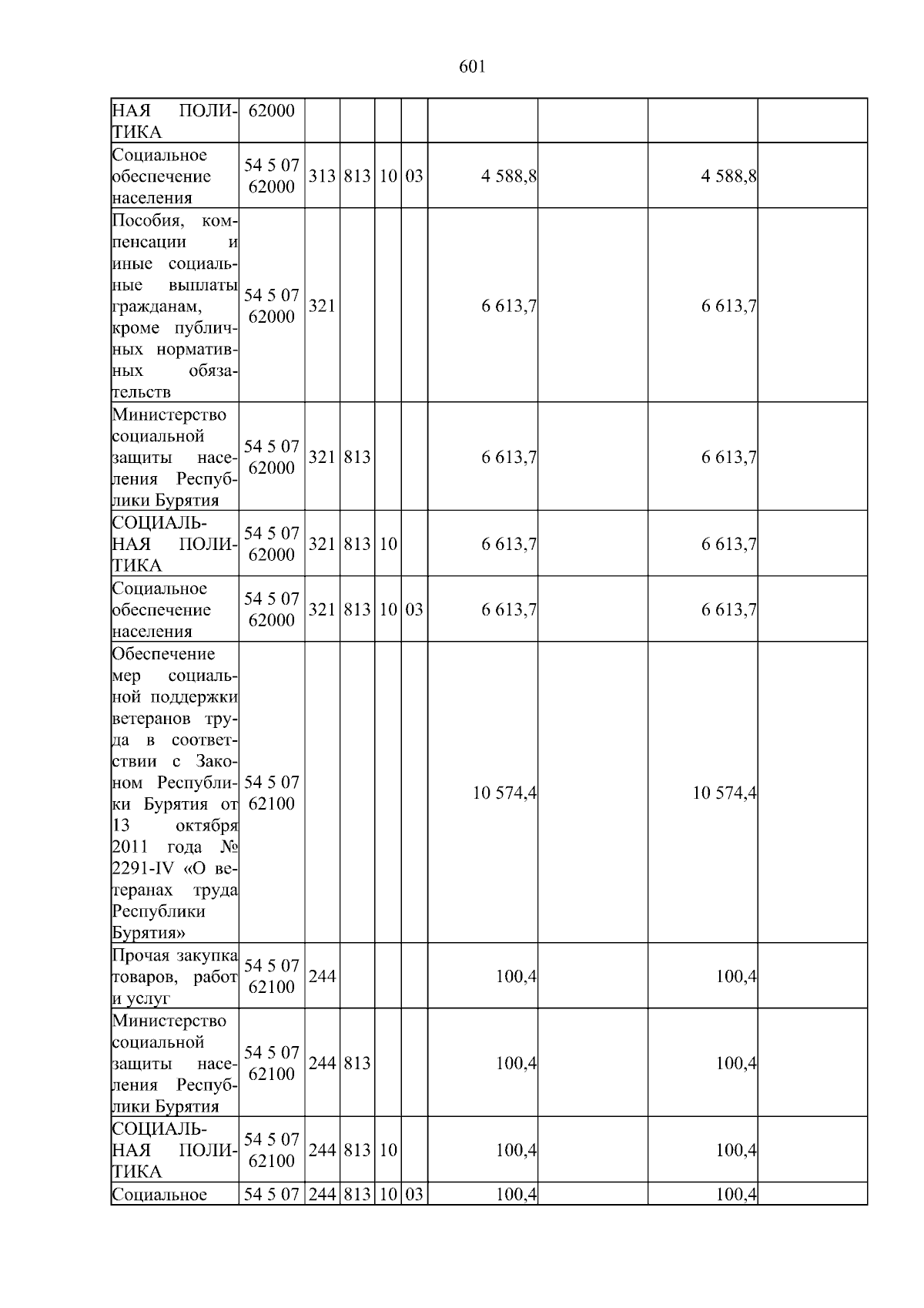 601

| НАЯ ПОЛИТИКА | 62000 | | | | | | | | |
|---|---|---|---|---|---|---|---|---|---|
| Социальное обеспечение населения | 54 5 07 62000 | 313 | 813 | 10 | 03 | 4 588,8 | | 4 588,8 | |
| Пособия, компенсации и иные социальные выплаты гражданам, кроме публичных нормативных обязательств | 54 5 07 62000 | 321 | | | | 6 613,7 | | 6 613,7 | |
| Министерство социальной защиты населения Республики Бурятия | 54 5 07 62000 | 321 | 813 | | | 6 613,7 | | 6 613,7 | |
| СОЦИАЛЬНАЯ ПОЛИТИКА | 54 5 07 62000 | 321 | 813 | 10 | | 6 613,7 | | 6 613,7 | |
| Социальное обеспечение населения | 54 5 07 62000 | 321 | 813 | 10 | 03 | 6 613,7 | | 6 613,7 | |
| Обеспечение мер социальной поддержки ветеранов труда в соответствии с Законом Республики Бурятия от 13 октября 2011 года № 2291-IV «О ветеранах труда Республики Бурятия» | 54 5 07 62100 | | | | | 10 574,4 | | 10 574,4 | |
| Прочая закупка товаров, работ и услуг | 54 5 07 62100 | 244 | | | | 100,4 | | 100,4 | |
| Министерство социальной защиты населения Республики Бурятия | 54 5 07 62100 | 244 | 813 | | | 100,4 | | 100,4 | |
| СОЦИАЛЬНАЯ ПОЛИТИКА | 54 5 07 62100 | 244 | 813 | 10 | | 100,4 | | 100,4 | |
| Социальное | 54 5 07 | 244 | 813 | 10 | 03 | 100,4 | | 100,4 | |